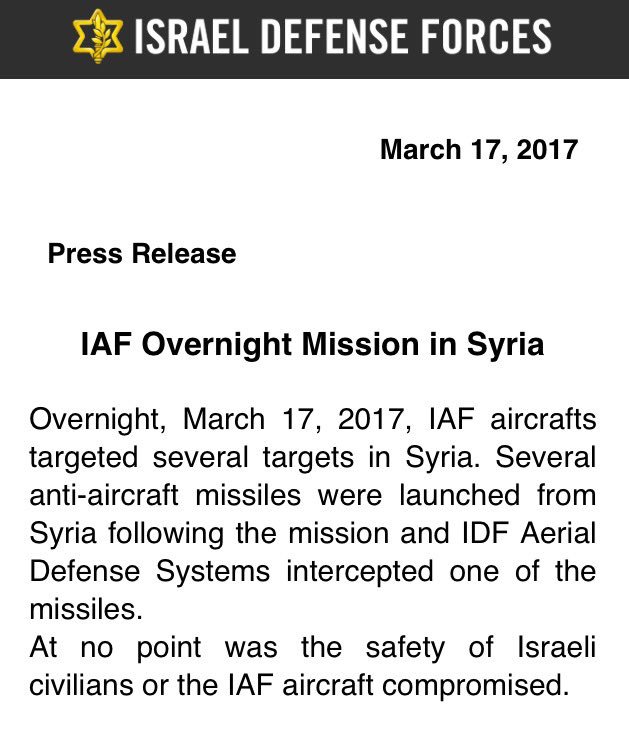 ISRAEL DEFENSE FORCES

March 17, 2017

Press Release

IAF Overnight Mission in Syria

Overnight, March 17, 2017, IAF aircrafts targeted several targets in Syria. Several anti-aircraft missiles were launched from Syria following the mission and IDF Aerial Defense Systems intercepted one of the missiles.
At no point was the safety of Israeli civilians or the IAF aircraft compromised.